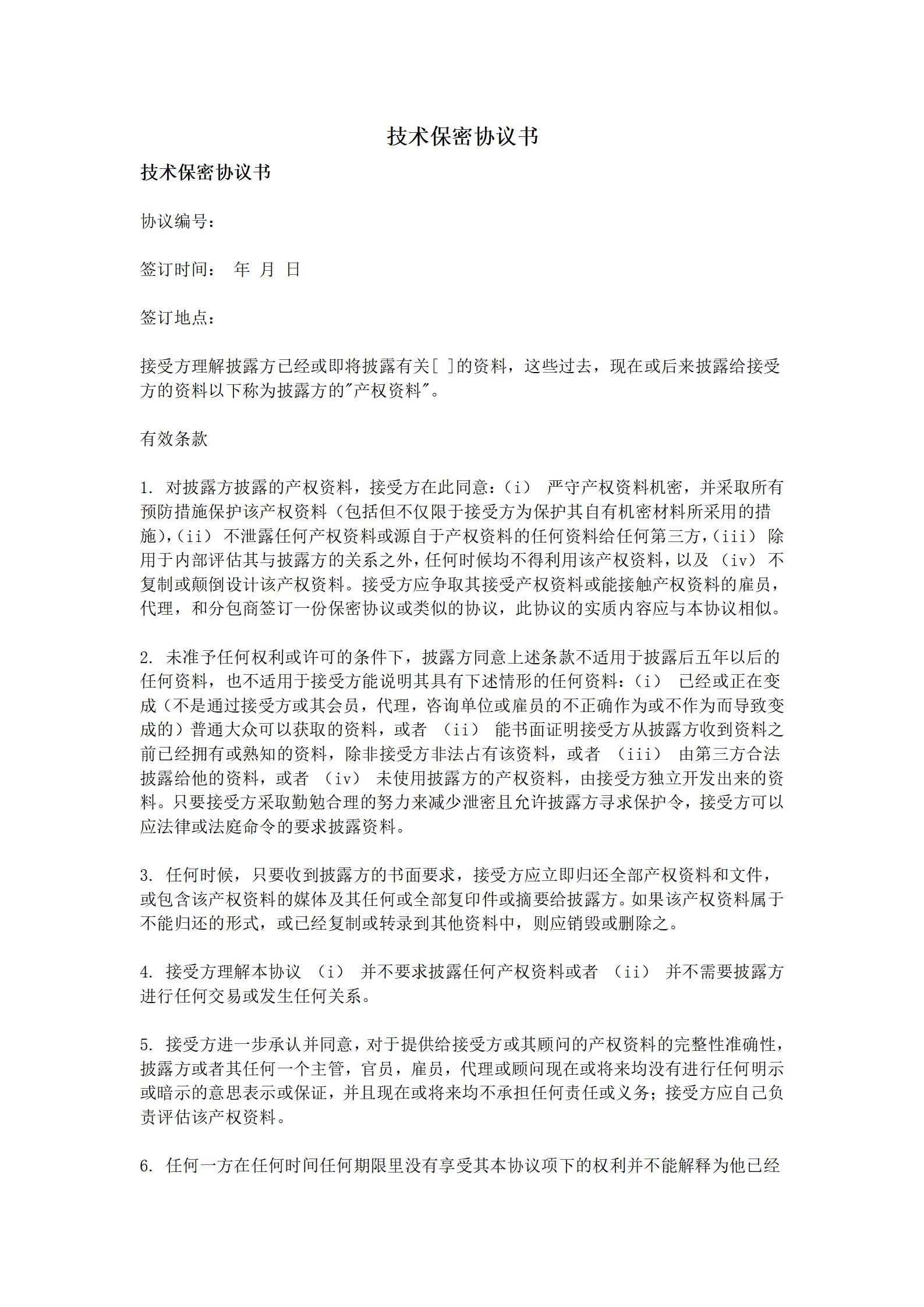 技术保密协议书

技术保密协议书

协议编号：

签订时间： 年 月 日

签订地点：

接受方理解披露方已经或即将披露有关[ ]的资料，这些过去，现在或后来披露给接受方的资料以下称为披露方的"产权资料"。

有效条款

1. 对披露方披露的产权资料，接受方在此同意：（i） 严守产权资料机密，并采取所有预防措施保护该产权资料（包括但不仅限于接受方为保护其自有机密材料所采用的措施),（ii） 不泄露任何产权资料或源自于产权资料的任何资料给任何第三方,（iii） 除用于内部评估其与披露方的关系之外,任何时候均不得利用该产权资料,以及 （iv） 不复制或颠倒设计该产权资料。接受方应争取其接受产权资料或能接触产权资料的雇员，代理，和分包商签订一份保密协议或类似的协议，此协议的实质内容应与本协议相似。

2. 未准予任何权利或许可的条件下，披露方同意上述条款不适用于披露后五年以后的任何资料，也不适用于接受方能说明其具有下述情形的任何资料：（i） 已经或正在变成（不是通过接受方或其会员，代理，咨询单位或雇员的不正确作为或不作为而导致变成的）普通大众可以获取的资料，或者 （ii） 能书面证明接受方从披露方收到资料之前已经拥有或熟知的资料，除非接受方非法占有该资料，或者 （iii） 由第三方合法披露给他的资料，或者 （iv） 未使用披露方的产权资料，由接受方独立开发出来的资料。只要接受方采取勤勉合理的努力来减少泄密且允许披露方寻求保护令，接受方可以应法律或法庭命令的要求披露资料。

3. 任何时候，只要收到披露方的书面要求，接受方应立即归还全部产权资料和文件，或包含该产权资料的媒体及其任何或全部复印件或摘要给披露方。如果该产权资料属于不能归还的形式，或已经复制或转录到其他资料中，则应销毁或删除之。

4. 接受方理解本协议 （i） 并不要求披露任何产权资料或者 （ii） 并不需要披露方进行任何交易或发生任何关系。

5. 接受方进一步承认并同意，对于提供给接受方或其顾问的产权资料的完整性准确性，披露方或者其任何一个主管，官员，雇员，代理或顾问现在或将来均没有进行任何明示或暗示的意思表示或保证，并且现在或将来均不承担任何责任或义务；接受方应自己负责评估该产权资料。

6. 任何一方在任何时间任何期限里没有享受其本协议项下的权利并不能解释为他已经